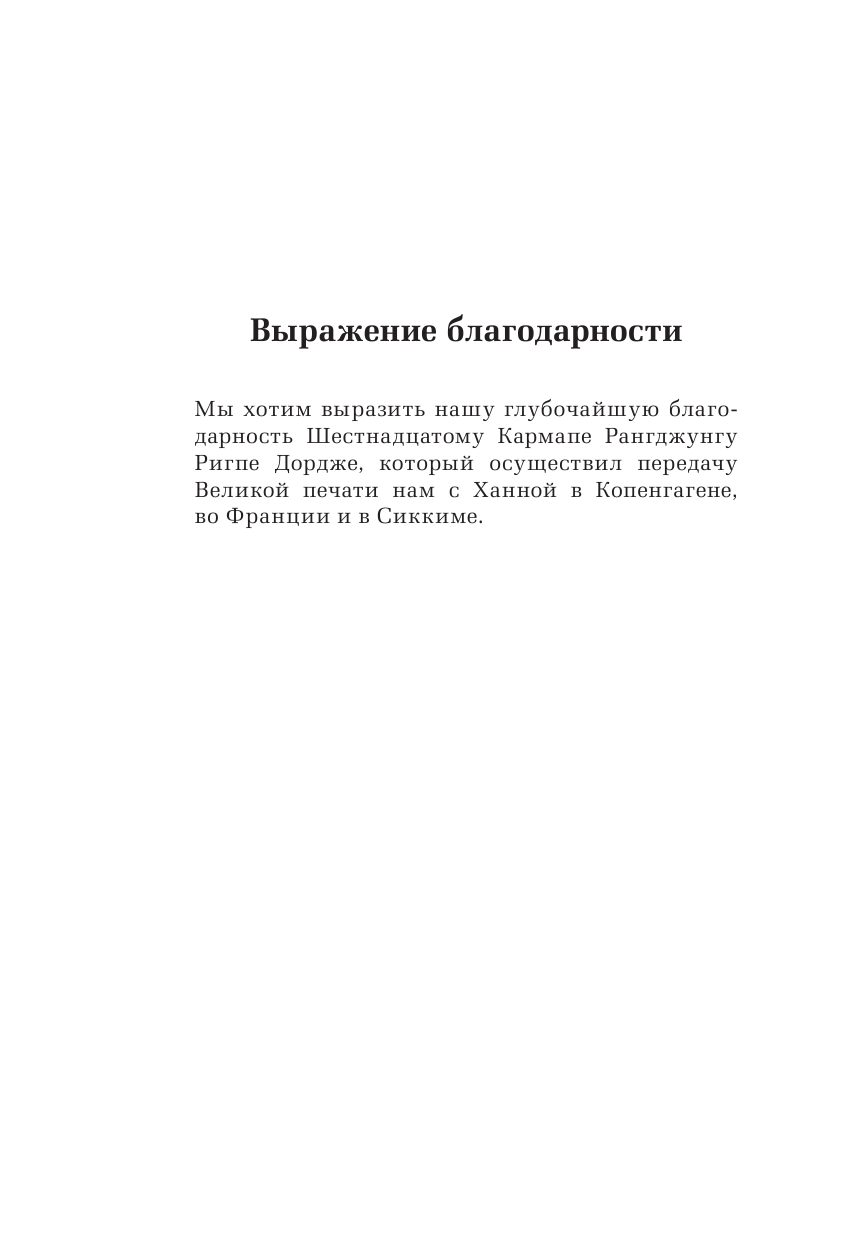 Выражение благодарности

Мы хотим выразить нашу глубочайшую благодарность Шестнадцатому Кармапе Рангджунгу Ригпе Дордже, который осуществил передачу Великой печати нам с Ханной в Копенгагене, во Франции и в Сиккиме.